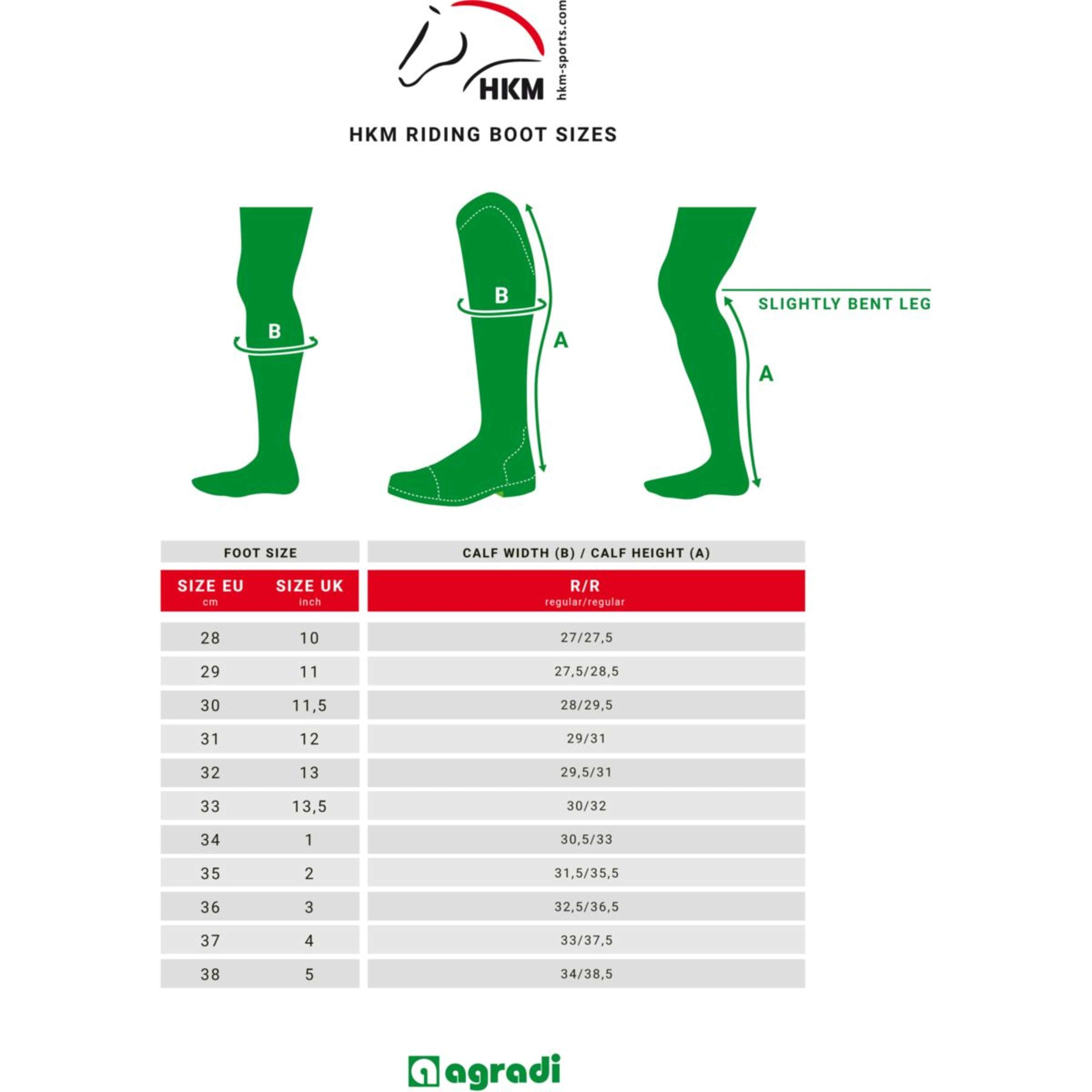 HKM
hkm-sports.com

HKM RIDING BOOT SIZES

B

B

A

SLIGHTLY BENT LEG

A

| FOOT SIZE | | CALF WIDTH (B) / CALF HEIGHT (A) |
|---|---|---|
| SIZE EU cm | SIZE UK inch | R/R regular/regular |
| 28 | 10 | 27/27,5 |
| 29 | 11 | 27,5/28,5 |
| 30 | 11,5 | 28/29,5 |
| 31 | 12 | 29/31 |
| 32 | 13 | 29,5/31 |
| 33 | 13,5 | 30/32 |
| 34 | 1 | 30,5/33 |
| 35 | 2 | 31,5/35,5 |
| 36 | 3 | 32,5/36,5 |
| 37 | 4 | 33/37,5 |
| 38 | 5 | 34/38,5 |

agradi